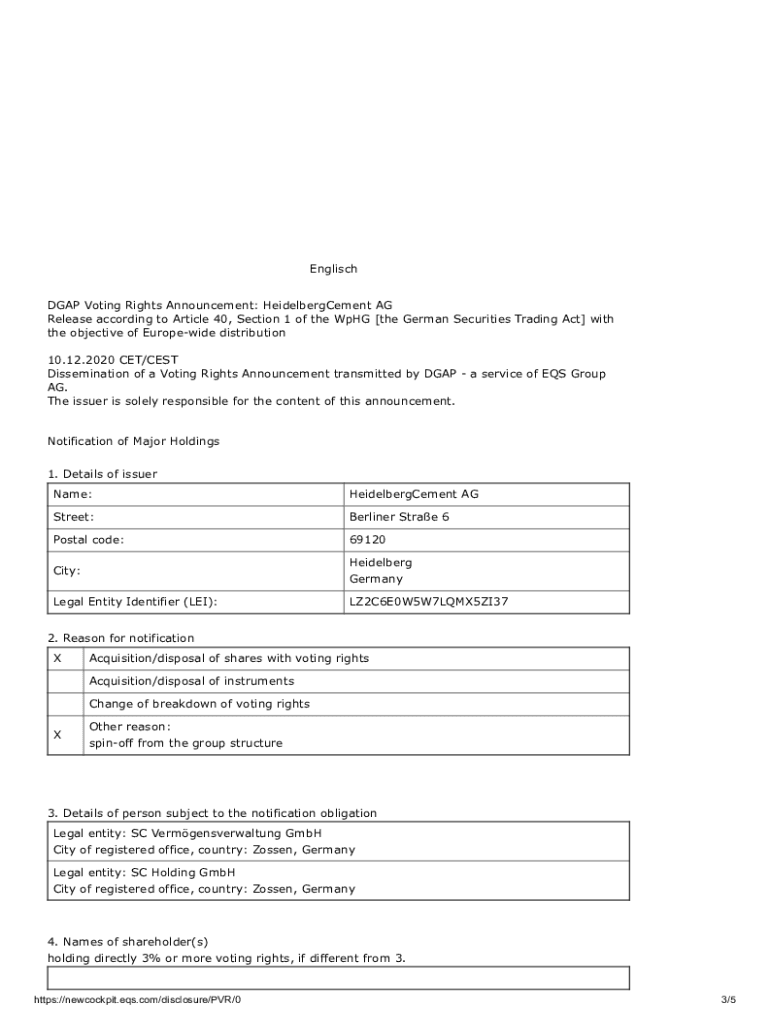 Englisch

DGAP Voting Rights Announcement: HeidelbergCement AG
Release according to Article 40, Section 1 of the WpHG [the German Securities Trading Act] with the objective of Europe-wide distribution

10.12.2020 CET/CEST
Dissemination of a Voting Rights Announcement transmitted by DGAP - a service of EQS Group AG.
The issuer is solely responsible for the content of this announcement.

Notification of Major Holdings

1. Details of issuer

| Name: | HeidelbergCement AG |
|---|---|
| Street: | Berliner Straße 6 |
| Postal code: | 69120 |
| City: | Heidelberg Germany |
| Legal Entity Identifier (LEI): | LZ2C6E0W5W7LQMX5ZI37 |

2. Reason for notification

| X | Acquisition/disposal of shares with voting rights |
|---|---|
| | Acquisition/disposal of instruments |
| | Change of breakdown of voting rights |
| X | Other reason: spin-off from the group structure |

3. Details of person subject to the notification obligation

| Legal entity: SC Vermögensverwaltung GmbH City of registered office, country: Zossen, Germany |
|---|
| Legal entity: SC Holding GmbH City of registered office, country: Zossen, Germany |

4. Names of shareholder(s)
holding directly 3% or more voting rights, if different from 3.

https://newcockpit.eqs.com/disclosure/PVR/0

3/5